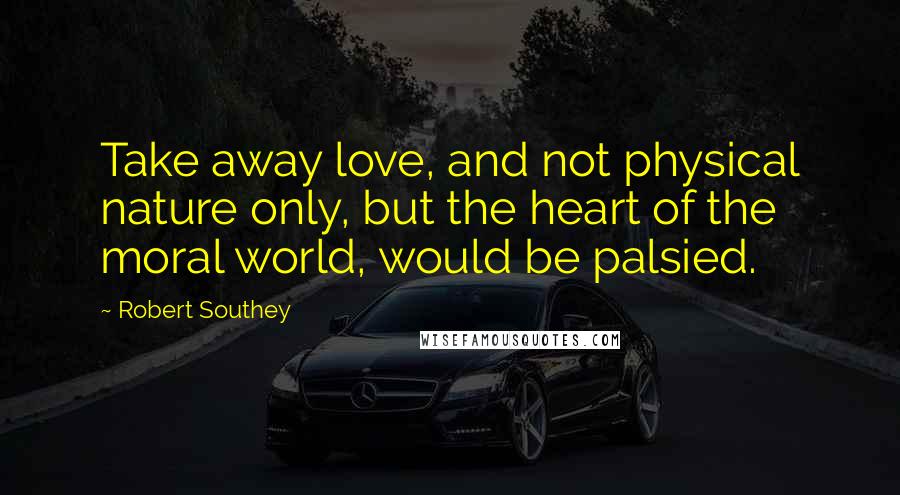 Take away love, and not physical nature only, but the heart of the moral world, would be palsied.

~ Robert Southey

WISEFAMOUSQUOTES.COM